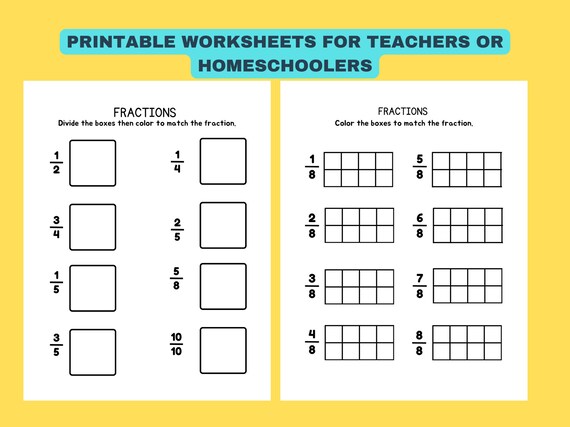 PRINTABLE WORKSHEETS FOR TEACHERS OR HOMESCHOOLERS

FRACTIONS
Divide the boxes then color to match the fraction.

$\frac{1}{2}$

$\frac{1}{4}$

$\frac{3}{4}$

$\frac{2}{5}$

$\frac{1}{5}$

$\frac{5}{8}$

$\frac{3}{5}$

$\frac{10}{10}$

FRACTIONS
Color the boxes to match the fraction.

$\frac{1}{8}$

$\frac{5}{8}$

$\frac{2}{8}$

$\frac{6}{8}$

$\frac{3}{8}$

$\frac{7}{8}$

$\frac{4}{8}$

$\frac{8}{8}$